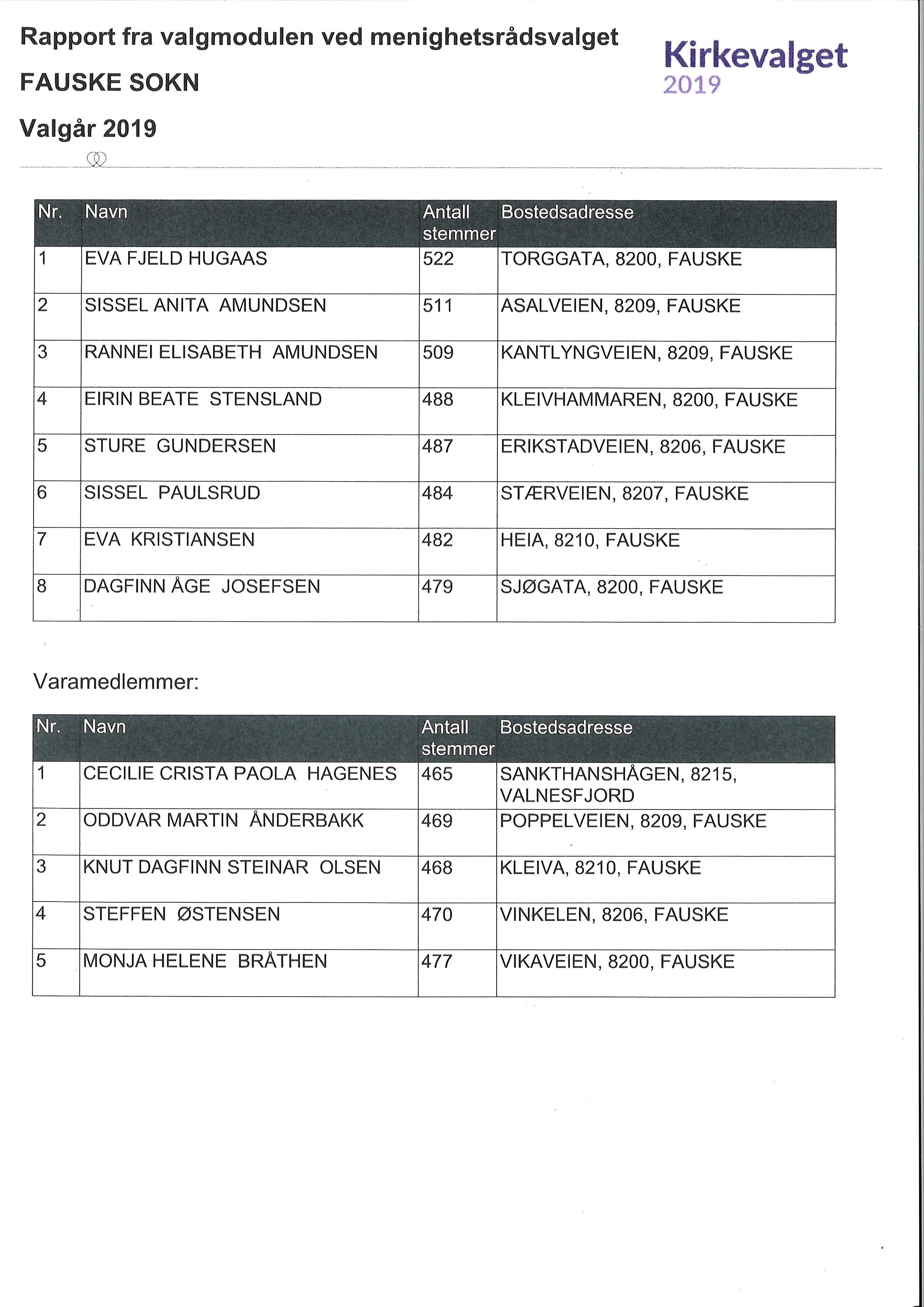 Rapport fra valgmodulen ved menighetsrådsvalget

FAUSKE SOKN

Valgår 2019

Kirkevalget 2019

| Nr. | Navn | Antall stemmer | Bostedsadresse |
|---|---|---|---|
| 1 | EVA FJELD HUGAAS | 522 | TORGGATA, 8200, FAUSKE |
| 2 | SISSEL ANITA AMUNDSEN | 511 | ASALVEIEN, 8209, FAUSKE |
| 3 | RANNEI ELISABETH AMUNDSEN | 509 | KANTLYNGVEIEN, 8209, FAUSKE |
| 4 | EIRIN BEATE STENSLAND | 488 | KLEIVHAMMAREN, 8200, FAUSKE |
| 5 | STURE GUNDERSEN | 487 | ERIKSTADVEIEN, 8206, FAUSKE |
| 6 | SISSEL PAULSRUD | 484 | STÆRVEIEN, 8207, FAUSKE |
| 7 | EVA KRISTIANSEN | 482 | HEIA, 8210, FAUSKE |
| 8 | DAGFINN ÅGE JOSEFSEN | 479 | SJØGATA, 8200, FAUSKE |

Varamedlemmer:

| Nr. | Navn | Antall stemmer | Bostedsadresse |
|---|---|---|---|
| 1 | CECILIE CRISTA PAOLA HAGENES | 465 | SANKTHANSHÅGEN, 8215, VALNESFJORD |
| 2 | ODDVAR MARTIN ÅNDERBAKK | 469 | POPPELVEIEN, 8209, FAUSKE |
| 3 | KNUT DAGFINN STEINAR OLSEN | 468 | KLEIVA, 8210, FAUSKE |
| 4 | STEFFEN ØSTENSEN | 470 | VINKELEN, 8206, FAUSKE |
| 5 | MONJA HELENE BRÅTHEN | 477 | VIKAVEIEN, 8200, FAUSKE |